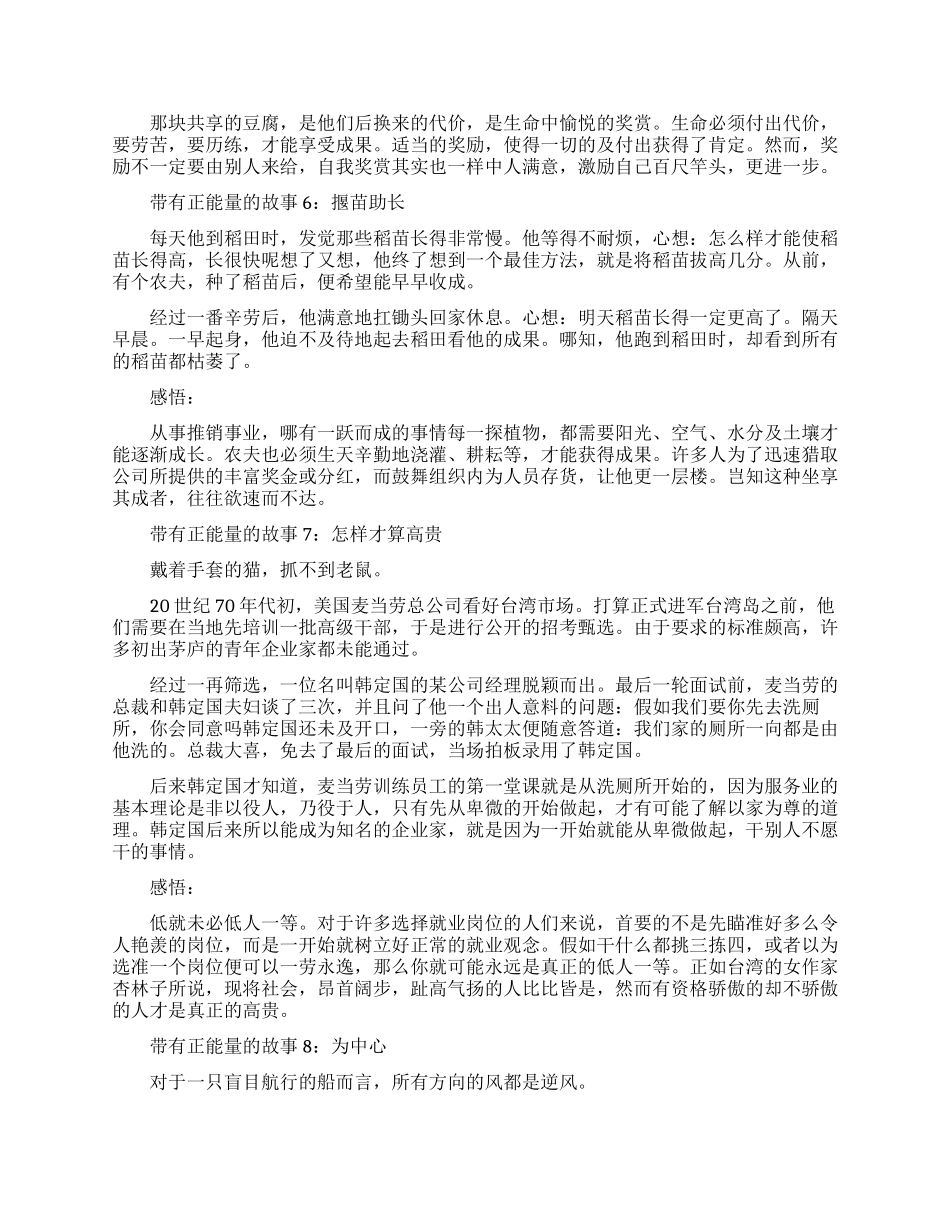 那块共享的豆腐，是他们后换来的代价，是生命中愉悦的奖赏。生命必须付出代价，要劳苦，要历练，才能享受成果。适当的奖励，使得一切的及付出获得了肯定。然而，奖励不一定要由别人来给，自我奖赏其实也一样中人满意，激励自己百尺竿头，更进一步。

带有正能量的故事 6：揠苗助长

每天他到稻田时，发觉那些稻苗长得非常慢。他等得不耐烦，心想：怎么样才能使稻苗长得高，长很快呢想了又想，他终了想到一个最佳方法，就是将稻苗拔高几分。从前，有个农夫，种了稻苗后，便希望能早早收成。

经过一番辛劳后，他满意地扛锄头回家休息。心想：明天稻苗长得一定更高了。隔天早晨。一早起身，他迫不及待地起去稻田看他的成果。哪知，他跑到稻田时，却看到所有的稻苗都枯萎了。

感悟：

从事推销事业，哪有一跃而成的事情每一探植物，都需要阳光、空气、水分及土壤才能逐渐成长。农夫也必须生天辛勤地浇灌、耕耘等，才能获得成果。许多人为了迅速猎取公司所提供的丰富奖金或分红，而鼓舞组织内为人员存货，让他更一层楼。岂知这种坐享其成者，往往欲速而不达。

带有正能量的故事 7：怎样才算高贵

戴着手套的猫，抓不到老鼠。

20 世纪 70 年代初，美国麦当劳总公司看好台湾市场。打算正式进军台湾岛之前，他们需要在当地先培训一批高级干部，于是进行公开的招考甄选。由于要求的标准颇高，许多初出茅庐的青年企业家都未能通过。

经过一再筛选，一位名叫韩定国的某公司经理脱颖而出。最后一轮面试前，麦当劳的总裁和韩定国夫妇谈了三次，并且问了他一个出人意料的问题：假如我们要你先去洗厕所，你会同意吗韩定国还未及开口，一旁的韩太太便随意答道：我们家的厕所一向都是由他洗的。总裁大喜，免去了最后的面试，当场拍板录用了韩定国。

后来韩定国才知道，麦当劳训练员工的第一堂课就是从洗厕所开始的，因为服务业的基本理论是非以役人，乃役于人，只有先从卑微的开始做起，才有可能了解以家为尊的道理。韩定国后来所以能成为知名的企业家，就是因为一开始就能从卑微做起，干别人不愿干的事情。

感悟：

低就未必低人一等。对于许多选择就业岗位的人们来说，首要的不是先瞄准好多么令人艳羡的岗位，而是一开始就树立好正常的就业观念。假如干什么都挑三拣四，或者以为选准一个岗位便可以一劳永逸，那么你就可能永远是真正的低人一等。正如台湾的女作家杏林子所说，现将社会，昂首阔步，趾高气扬的人比比皆是，然而有资格骄傲的却不骄傲的人才是真正的高贵。

带有正能量的故事 8：为中心

对于一只盲目航行的船而言，所有方向的风都是逆风。